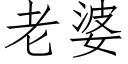 老婆